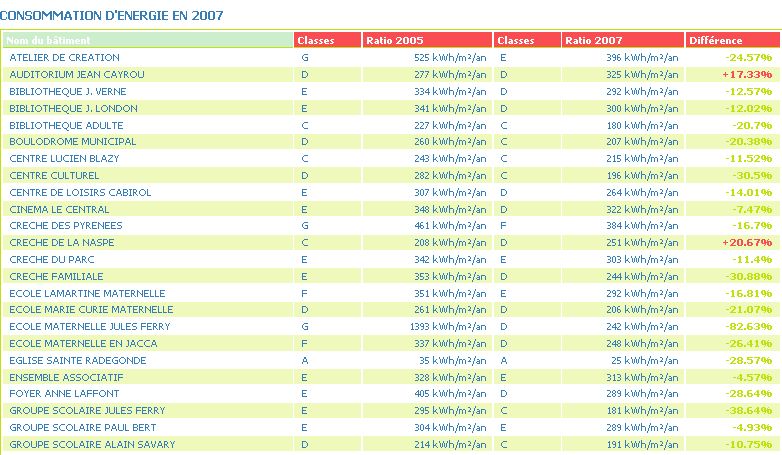 CONSOMMATION D'ENERGIE EN 2007

| Nom du bâtiment | Classes | Ratio 2005 | Classes | Ratio 2007 | Différence |
|---|---|---|---|---|---|
| ATELIER DE CREATION | G | 525 kWh/m²/an | E | 396 kWh/m²/an | -24.57% |
| AUDITORIUM JEAN CAYROU | D | 277 kWh/m²/an | D | 325 kWh/m²/an | +17.33% |
| BIBLIOTHEQUE J. VERNE | E | 334 kWh/m²/an | D | 292 kWh/m²/an | -12.57% |
| BIBLIOTHEQUE J. LONDON | E | 341 kWh/m²/an | D | 300 kWh/m²/an | -12.02% |
| BIBLIOTHEQUE ADULTE | C | 227 kWh/m²/an | C | 180 kWh/m²/an | -20.7% |
| BOULODROME MUNICIPAL | D | 260 kWh/m²/an | C | 207 kWh/m²/an | -20.38% |
| CENTRE LUCIEN BLAZY | C | 243 kWh/m²/an | C | 215 kWh/m²/an | -11.52% |
| CENTRE CULTUREL | D | 282 kWh/m²/an | C | 196 kWh/m²/an | -30.5% |
| CENTRE DE LOISIRS CABIROL | E | 307 kWh/m²/an | D | 264 kWh/m²/an | -14.01% |
| CINEMA LE CENTRAL | E | 348 kWh/m²/an | D | 322 kWh/m²/an | -7.47% |
| CRECHE DES PYRENEES | G | 461 kWh/m²/an | F | 384 kWh/m²/an | -16.7% |
| CRECHE DE LA NASPE | C | 208 kWh/m²/an | D | 251 kWh/m²/an | +20.67% |
| CRECHE DU PARC | E | 342 kWh/m²/an | E | 303 kWh/m²/an | -11.4% |
| CRECHE FAMILIALE | E | 353 kWh/m²/an | D | 244 kWh/m²/an | -30.88% |
| ECOLE LAMARTINE MATERNELLE | F | 351 kWh/m²/an | E | 292 kWh/m²/an | -16.81% |
| ECOLE MARIE CURIE MATERNELLE | D | 261 kWh/m²/an | D | 206 kWh/m²/an | -21.07% |
| ECOLE MATERNELLE JULES FERRY | G | 1393 kWh/m²/an | D | 242 kWh/m²/an | -82.63% |
| ECOLE MATERNELLE EN JACCA | F | 337 kWh/m²/an | D | 248 kWh/m²/an | -26.41% |
| EGLISE SAINTE RADEGONDE | A | 35 kWh/m²/an | A | 25 kWh/m²/an | -28.57% |
| ENSEMBLE ASSOCIATIF | E | 328 kWh/m²/an | E | 313 kWh/m²/an | -4.57% |
| FOYER ANNE LAFFONT | E | 405 kWh/m²/an | D | 289 kWh/m²/an | -28.64% |
| GROUPE SCOLAIRE JULES FERRY | E | 295 kWh/m²/an | C | 181 kWh/m²/an | -38.64% |
| GROUPE SCOLAIRE PAUL BERT | E | 304 kWh/m²/an | E | 289 kWh/m²/an | -4.93% |
| GROUPE SCOLAIRE ALAIN SAVARY | D | 214 kWh/m²/an | C | 191 kWh/m²/an | -10.75% |